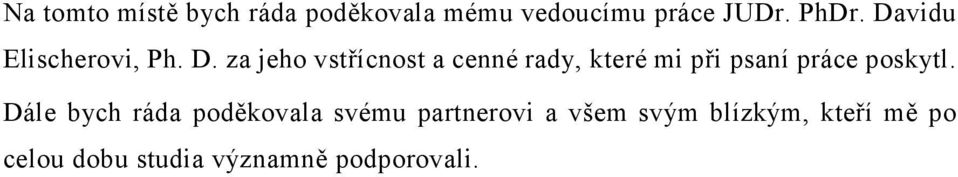 Na tomto místě bych ráda poděkovala mému vedoucímu práce JUDr. PhDr. Davidu Elischerovi, Ph. D. za jeho vstřícnost a cenné rady, které mi při psaní práce poskytl. Dále bych ráda poděkovala svému partnerovi a všem svým blízkým, kteří mě po celou dobu studia významně podporovali.